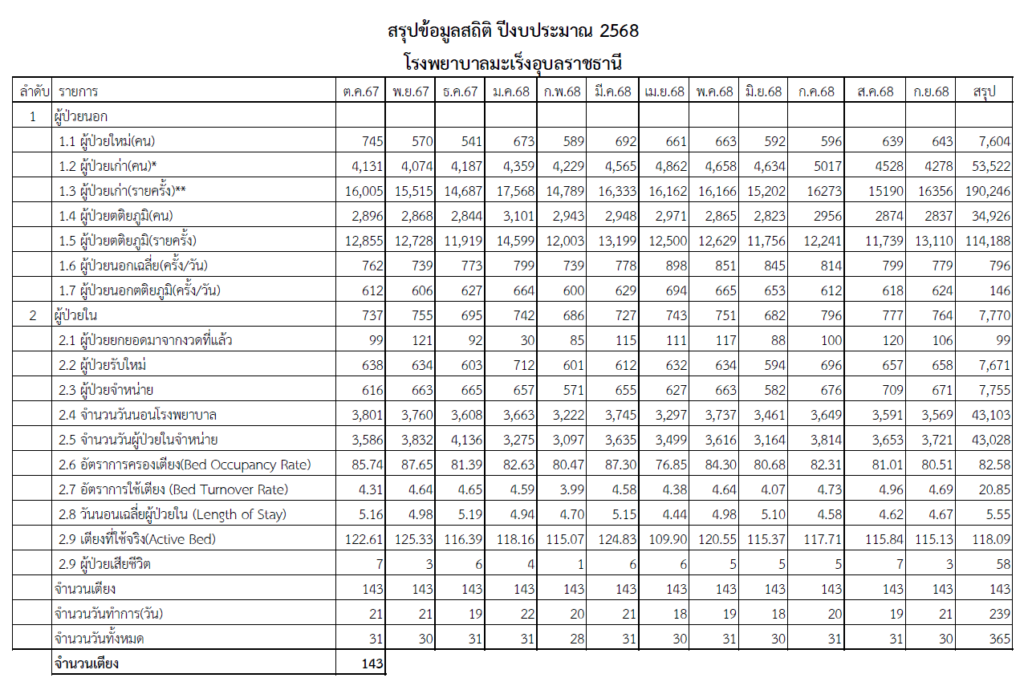 สรุปข้อมูลสถิติ ปีงบประมาณ 2568
โรงพยาบาลมะเร็งอุบลราชธานี

| ลำดับ | รายการ | ต.ค.67 | พ.ย.67 | ธ.ค.67 | ม.ค.68 | ก.พ.68 | มี.ค.68 | เม.ย.68 | พ.ค.68 | มิ.ย.68 | ก.ค.68 | ส.ค.68 | ก.ย.68 | สรุป |
|---|---|---|---|---|---|---|---|---|---|---|---|---|---|---|
| 1 | ผู้ป่วยนอก | | | | | | | | | | | | | |
| | 1.1 ผู้ป่วยใหม่(คน) | 745 | 570 | 541 | 673 | 589 | 692 | 661 | 663 | 592 | 596 | 639 | 643 | 7,604 |
| | 1.2 ผู้ป่วยเก่า(คน)* | 4,131 | 4,074 | 4,187 | 4,359 | 4,229 | 4,565 | 4,862 | 4,658 | 4,634 | 5017 | 4528 | 4278 | 53,522 |
| | 1.3 ผู้ป่วยเก่า(รายครั้ง)** | 16,005 | 15,515 | 14,687 | 17,568 | 14,789 | 16,333 | 16,162 | 16,166 | 15,202 | 16273 | 15190 | 16356 | 190,246 |
| | 1.4 ผู้ป่วยตติยภูมิ(คน) | 2,896 | 2,868 | 2,844 | 3,101 | 2,943 | 2,948 | 2,971 | 2,865 | 2,823 | 2956 | 2874 | 2837 | 34,926 |
| | 1.5 ผู้ป่วยตติยภูมิ(รายครั้ง) | 12,855 | 12,728 | 11,919 | 14,599 | 12,003 | 13,199 | 12,500 | 12,629 | 11,756 | 12,241 | 11,739 | 13,110 | 114,188 |
| | 1.6 ผู้ป่วยนอกเฉลี่ย(ครั้ง/วัน) | 762 | 739 | 773 | 799 | 739 | 778 | 898 | 851 | 845 | 814 | 799 | 779 | 796 |
| | 1.7 ผู้ป่วยนอกตติยภูมิ(ครั้ง/วัน) | 612 | 606 | 627 | 664 | 600 | 629 | 694 | 665 | 653 | 612 | 618 | 624 | 146 |
| 2 | ผู้ป่วยใน | 737 | 755 | 695 | 742 | 686 | 727 | 743 | 751 | 682 | 796 | 777 | 764 | 7,770 |
| | 2.1 ผู้ป่วยยกยอดมาจากงวดที่แล้ว | 99 | 121 | 92 | 30 | 85 | 115 | 111 | 117 | 88 | 100 | 120 | 106 | 99 |
| | 2.2 ผู้ป่วยรับใหม่ | 638 | 634 | 603 | 712 | 601 | 612 | 632 | 634 | 594 | 696 | 657 | 658 | 7,671 |
| | 2.3 ผู้ป่วยจำหน่าย | 616 | 663 | 665 | 657 | 571 | 655 | 627 | 663 | 582 | 676 | 709 | 671 | 7,755 |
| | 2.4 จำนวนวันนอนโรงพยาบาล | 3,801 | 3,760 | 3,608 | 3,663 | 3,222 | 3,745 | 3,297 | 3,737 | 3,461 | 3,649 | 3,591 | 3,569 | 43,103 |
| | 2.5 จำนวนวันผู้ป่วยในจำหน่าย | 3,586 | 3,832 | 4,136 | 3,275 | 3,097 | 3,635 | 3,499 | 3,616 | 3,164 | 3,814 | 3,653 | 3,721 | 43,028 |
| | 2.6 อัตราการครองเตียง(Bed Occupancy Rate) | 85.74 | 87.65 | 81.39 | 82.63 | 80.47 | 87.30 | 76.85 | 84.30 | 80.68 | 82.31 | 81.01 | 80.51 | 82.58 |
| | 2.7 อัตราการใช้เตียง (Bed Turnover Rate) | 4.31 | 4.64 | 4.65 | 4.59 | 3.99 | 4.58 | 4.38 | 4.64 | 4.07 | 4.73 | 4.96 | 4.69 | 20.85 |
| | 2.8 วันนอนเฉลี่ยผู้ป่วยใน (Length of Stay) | 5.16 | 4.98 | 5.19 | 4.94 | 4.70 | 5.15 | 4.44 | 4.98 | 5.10 | 4.58 | 4.62 | 4.67 | 5.55 |
| | 2.9 เตียงที่ใช้จริง(Active Bed) | 122.61 | 125.33 | 116.39 | 118.16 | 115.07 | 124.83 | 109.90 | 120.55 | 115.37 | 117.71 | 115.84 | 115.13 | 118.09 |
| | 2.9 ผู้ป่วยเสียชีวิต | 7 | 3 | 6 | 4 | 1 | 6 | 6 | 5 | 5 | 5 | 7 | 3 | 58 |
| | จำนวนเตียง | 143 | 143 | 143 | 143 | 143 | 143 | 143 | 143 | 143 | 143 | 143 | 143 | 143 |
| | จำนวนวันทำการ(วัน) | 21 | 21 | 19 | 22 | 20 | 21 | 18 | 19 | 18 | 20 | 19 | 21 | 239 |
| | จำนวนวันทั้งหมด | 31 | 30 | 31 | 31 | 28 | 31 | 30 | 31 | 30 | 31 | 31 | 30 | 365 |
| | จำนวนเตียง | 143 | | | | | | | | | | | | |